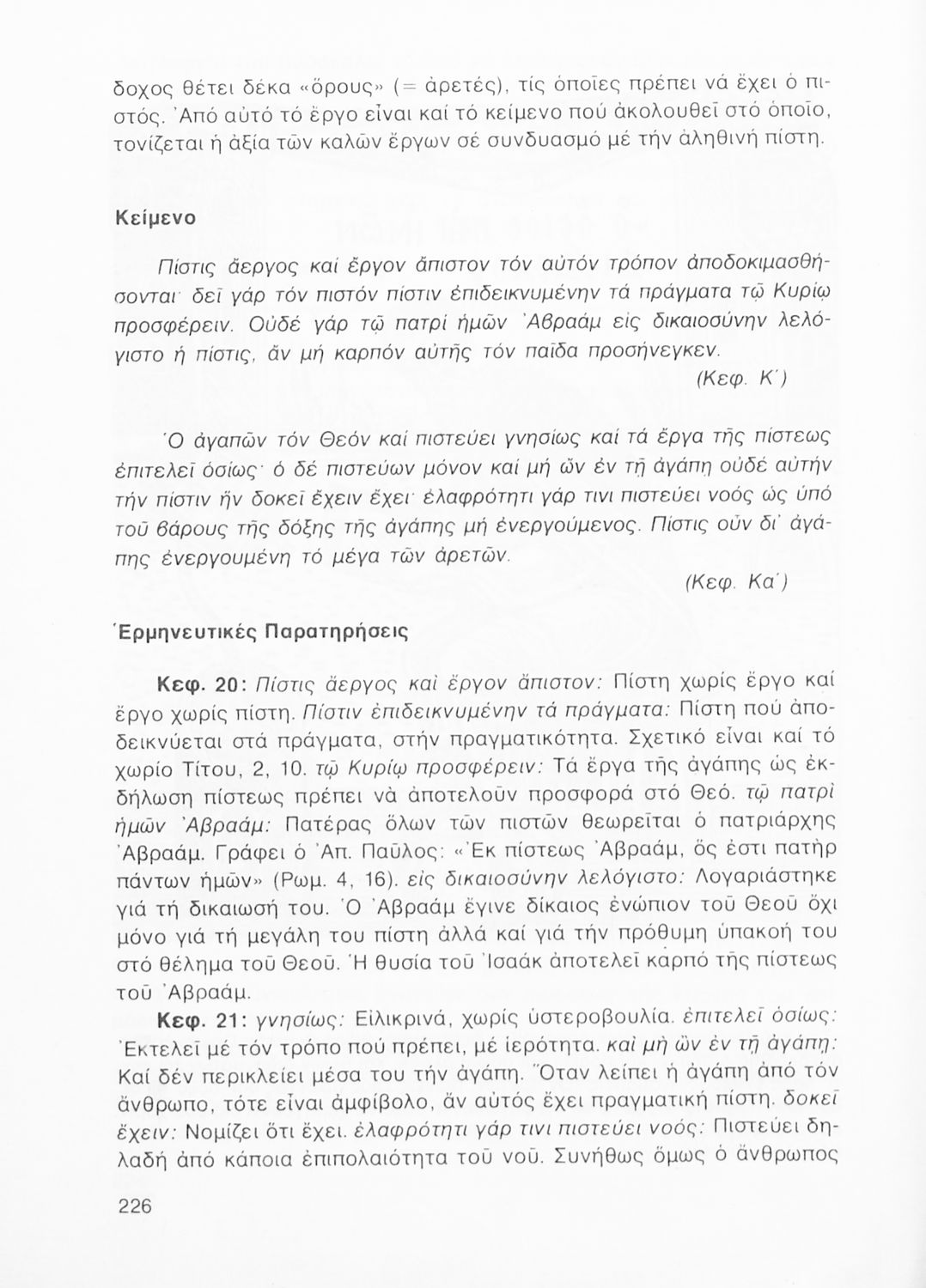 δοχος θέτει δέκα «ὅρους» (= ἀρετές), τίς ὁποῖες πρέπει νά ἔχει ὁ πιστός. Ἀπό αὐτό τό ἔργο εἶναι καί τό κείμενο πού ἀκολουθεῖ στό ὁποῖο, τονίζεται ἡ ἀξία τῶν καλῶν ἔργων σέ συνδυασμό μέ τήν ἀληθινή πίστη.

Κείμενο

Πίστις ἄεργος καί ἔργον ἄπιστον τόν αὐτόν τρόπον ἀποδοκιμασθήσονται· δεῖ γάρ τόν πιστόν πίστιν ἐπιδεικνυμένην τά πράγματα τῷ Κυρίῳ προσφέρειν. Οὐδέ γάρ τῷ πατρί ἡμῶν Ἀβραάμ εἰς δικαιοσύνην λελόγιστο ἡ πίστις, ἄν μή καρπόν αὐτῆς τόν παῖδα προσήνεγκεν.
(Κεφ. Κ΄)

Ὁ ἀγαπῶν τόν Θεόν καί πιστεύει γνησίως καί τά ἔργα τῆς πίστεως ἐπιτελεῖ ὁσίως· ὁ δέ πιστεύων μόνον καί μή ὤν ἐν τῇ ἀγάπῃ οὐδέ αὐτήν τήν πίστιν ἥν δοκεῖ ἔχειν ἔχει· ἐλαφρότητι γάρ τινι πιστεύει νοός ὡς ὑπό τοῦ βάρους τῆς δόξης τῆς ἀγάπης μή ἐνεργούμενος. Πίστις οὖν δι' ἀγάπης ἐνεργουμένη τό μέγα τῶν ἀρετῶν.
(Κεφ. Κα΄)

Ἑρμηνευτικές Παρατηρήσεις

Κεφ. 20: Πίστις ἄεργος καί ἔργον ἄπιστον: Πίστη χωρίς ἔργο καί ἔργο χωρίς πίστη. Πίστιν ἐπιδεικνυμένην τά πράγματα: Πίστη πού ἀποδεικνύεται στά πράγματα, στήν πραγματικότητα. Σχετικό εἶναι καί τό χωρίο Τίτου, 2, 10. τῷ Κυρίῳ προσφέρειν: Τά ἔργα τῆς ἀγάπης ὡς ἐκδήλωση πίστεως πρέπει νά ἀποτελοῦν προσφορά στό Θεό. τῷ πατρί ἡμῶν Ἀβραάμ: Πατέρας ὅλων τῶν πιστῶν θεωρεῖται ὁ πατριάρχης Ἀβραάμ. Γράφει ὁ Ἀπ. Παῦλος: «Ἐκ πίστεως Ἀβραάμ, ὅς ἐστι πατήρ πάντων ἡμῶν» (Ρωμ. 4, 16). εἰς δικαιοσύνην λελόγιστο: Λογαριάστηκε γιά τή δικαιωσή του. Ὁ Ἀβραάμ ἔγινε δίκαιος ἐνώπιον τοῦ Θεοῦ ὄχι μόνο γιά τή μεγάλη του πίστη ἀλλά καί γιά τήν πρόθυμη ὑπακοή του στό θέλημα τοῦ Θεοῦ. Ἡ θυσία τοῦ Ἰσαάκ ἀποτελεῖ καρπό τῆς πίστεως τοῦ Ἀβραάμ.

Κεφ. 21: γνησίως: Εἰλικρινά, χωρίς ὑστεροβουλία. ἐπιτελεῖ ὁσίως: Ἐκτελεῖ μέ τόν τρόπο πού πρέπει, μέ ἱερότητα. καί μή ὤν ἐν τῇ ἀγάπῃ: Καί δέν περικλείει μέσα του τήν ἀγάπη. Ὅταν λείπει ἡ ἀγάπη ἀπό τόν ἄνθρωπο, τότε εἶναι ἀμφίβολο, ἄν αὐτός ἔχει πραγματική πίστη. δοκεῖ ἔχειν: Νομίζει ὅτι ἔχει. ἐλαφρότητι γάρ τινι πιστεύει νοός: Πιστεύει δηλαδή ἀπό κάποια ἐπιπολαιότητα τοῦ νοῦ. Συνήθως ὅμως ὁ ἄνθρωπος

226